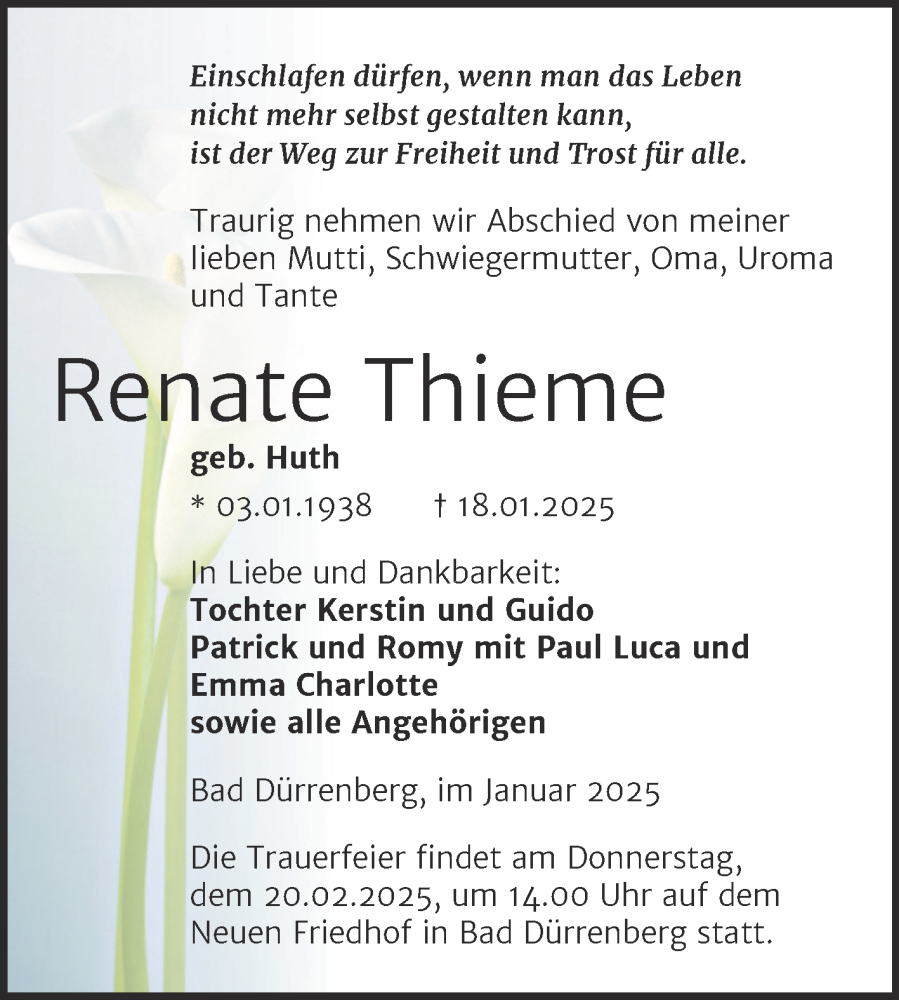 Einschlafen dürfen, wenn man das Leben
nicht mehr selbst gestalten kann,
ist der Weg zur Freiheit und Trost für alle.

Traurig nehmen wir Abschied von meiner lieben Mutti, Schwiegermutter, Oma, Uroma und Tante

Renate Thieme

geb. Huth

* 03.01.1938 † 18.01.2025

In Liebe und Dankbarkeit:
Tochter Kerstin und Guido
Patrick und Romy mit Paul Luca und Emma Charlotte
sowie alle Angehörigen

Bad Dürrenberg, im Januar 2025

Die Trauerfeier findet am Donnerstag, dem 20.02.2025, um 14.00 Uhr auf dem Neuen Friedhof in Bad Dürrenberg statt.